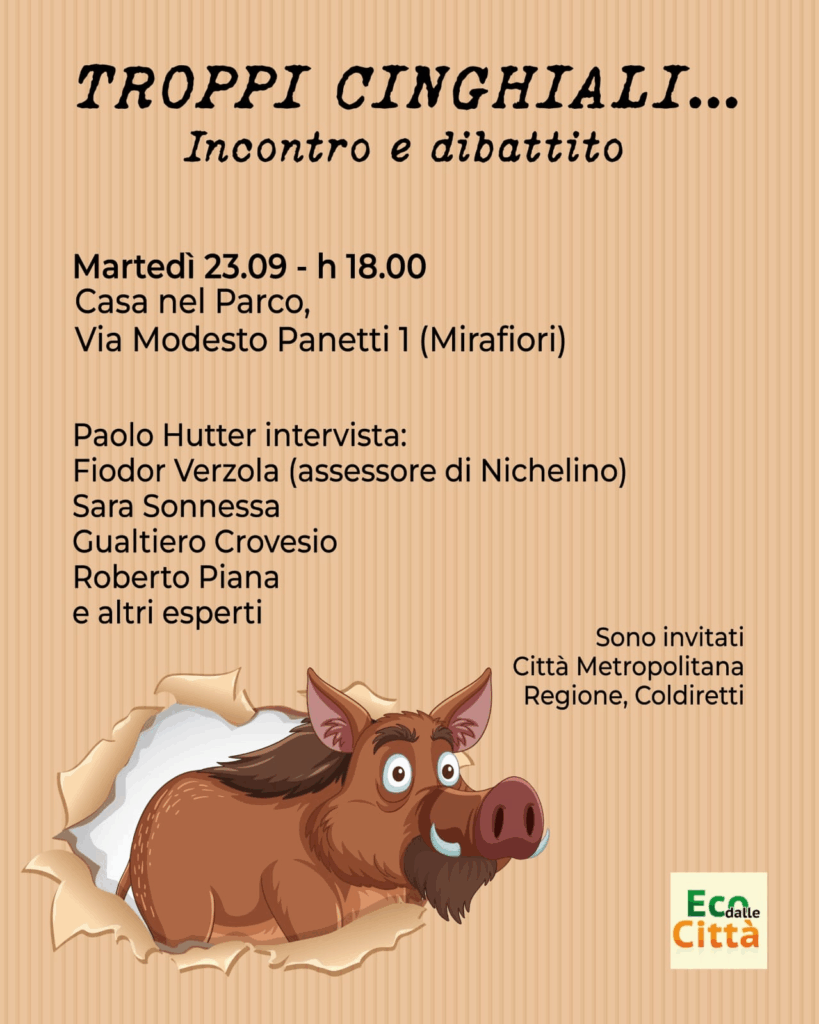 TROPPI CINGHIALI...
Incontro e dibattito

Martedì 23.09 - h 18.00
Casa nel Parco,
Via Modesto Panetti 1 (Mirafiori)

Paolo Hutter intervista:
Fiodor Verzola (assessore di Nichelino)
Sara Sonnessa
Gualtiero Crovesio
Roberto Piana
e altri esperti

Sono invitati
Città Metropolitana
Regione, Coldiretti

Eco dalle Città